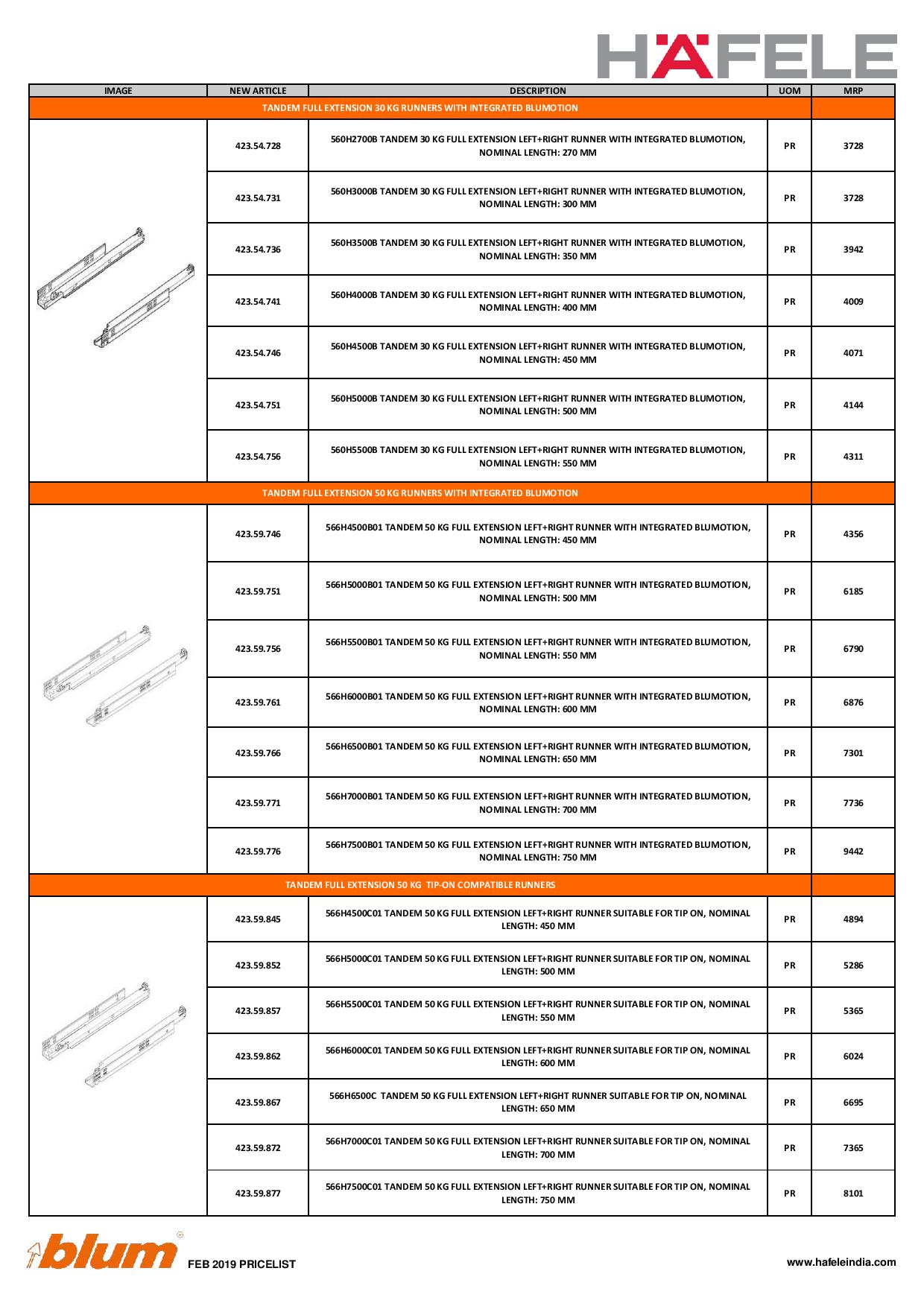 HÄFELE

| IMAGE | NEW ARTICLE | DESCRIPTION | UOM | MRP |
|---|---|---|---|---|
| TANDEM FULL EXTENSION 30 KG RUNNERS WITH INTEGRATED BLUMOTION | | | | |
| | 423.54.728 | 560H2700B TANDEM 30 KG FULL EXTENSION LEFT+RIGHT RUNNER WITH INTEGRATED BLUMOTION, NOMINAL LENGTH: 270 MM | PR | 3728 |
| | 423.54.731 | 560H3000B TANDEM 30 KG FULL EXTENSION LEFT+RIGHT RUNNER WITH INTEGRATED BLUMOTION, NOMINAL LENGTH: 300 MM | PR | 3728 |
| | 423.54.736 | 560H3500B TANDEM 30 KG FULL EXTENSION LEFT+RIGHT RUNNER WITH INTEGRATED BLUMOTION, NOMINAL LENGTH: 350 MM | PR | 3942 |
| | 423.54.741 | 560H4000B TANDEM 30 KG FULL EXTENSION LEFT+RIGHT RUNNER WITH INTEGRATED BLUMOTION, NOMINAL LENGTH: 400 MM | PR | 4009 |
| | 423.54.746 | 560H4500B TANDEM 30 KG FULL EXTENSION LEFT+RIGHT RUNNER WITH INTEGRATED BLUMOTION, NOMINAL LENGTH: 450 MM | PR | 4071 |
| | 423.54.751 | 560H5000B TANDEM 30 KG FULL EXTENSION LEFT+RIGHT RUNNER WITH INTEGRATED BLUMOTION, NOMINAL LENGTH: 500 MM | PR | 4144 |
| | 423.54.756 | 560H5500B TANDEM 30 KG FULL EXTENSION LEFT+RIGHT RUNNER WITH INTEGRATED BLUMOTION, NOMINAL LENGTH: 550 MM | PR | 4311 |
| TANDEM FULL EXTENSION 50 KG RUNNERS WITH INTEGRATED BLUMOTION | | | | |
| | 423.59.746 | 566H4500B01 TANDEM 50 KG FULL EXTENSION LEFT+RIGHT RUNNER WITH INTEGRATED BLUMOTION, NOMINAL LENGTH: 450 MM | PR | 4356 |
| | 423.59.751 | 566H5000B01 TANDEM 50 KG FULL EXTENSION LEFT+RIGHT RUNNER WITH INTEGRATED BLUMOTION, NOMINAL LENGTH: 500 MM | PR | 6185 |
| | 423.59.756 | 566H5500B01 TANDEM 50 KG FULL EXTENSION LEFT+RIGHT RUNNER WITH INTEGRATED BLUMOTION, NOMINAL LENGTH: 550 MM | PR | 6790 |
| | 423.59.761 | 566H6000B01 TANDEM 50 KG FULL EXTENSION LEFT+RIGHT RUNNER WITH INTEGRATED BLUMOTION, NOMINAL LENGTH: 600 MM | PR | 6876 |
| | 423.59.766 | 566H6500B01 TANDEM 50 KG FULL EXTENSION LEFT+RIGHT RUNNER WITH INTEGRATED BLUMOTION, NOMINAL LENGTH: 650 MM | PR | 7301 |
| | 423.59.771 | 566H7000B01 TANDEM 50 KG FULL EXTENSION LEFT+RIGHT RUNNER WITH INTEGRATED BLUMOTION, NOMINAL LENGTH: 700 MM | PR | 7736 |
| | 423.59.776 | 566H7500B01 TANDEM 50 KG FULL EXTENSION LEFT+RIGHT RUNNER WITH INTEGRATED BLUMOTION, NOMINAL LENGTH: 750 MM | PR | 9442 |
| TANDEM FULL EXTENSION 50 KG TIP-ON COMPATIBLE RUNNERS | | | | |
| | 423.59.845 | 566H4500C01 TANDEM 50 KG FULL EXTENSION LEFT+RIGHT RUNNER SUITABLE FOR TIP ON, NOMINAL LENGTH: 450 MM | PR | 4894 |
| | 423.59.852 | 566H5000C01 TANDEM 50 KG FULL EXTENSION LEFT+RIGHT RUNNER SUITABLE FOR TIP ON, NOMINAL LENGTH: 500 MM | PR | 5286 |
| | 423.59.857 | 566H5500C01 TANDEM 50 KG FULL EXTENSION LEFT+RIGHT RUNNER SUITABLE FOR TIP ON, NOMINAL LENGTH: 550 MM | PR | 5365 |
| | 423.59.862 | 566H6000C01 TANDEM 50 KG FULL EXTENSION LEFT+RIGHT RUNNER SUITABLE FOR TIP ON, NOMINAL LENGTH: 600 MM | PR | 6024 |
| | 423.59.867 | 566H6500C TANDEM 50 KG FULL EXTENSION LEFT+RIGHT RUNNER SUITABLE FOR TIP ON, NOMINAL LENGTH: 650 MM | PR | 6695 |
| | 423.59.872 | 566H7000C01 TANDEM 50 KG FULL EXTENSION LEFT+RIGHT RUNNER SUITABLE FOR TIP ON, NOMINAL LENGTH: 700 MM | PR | 7365 |
| | 423.59.877 | 566H7500C01 TANDEM 50 KG FULL EXTENSION LEFT+RIGHT RUNNER SUITABLE FOR TIP ON, NOMINAL LENGTH: 750 MM | PR | 8101 |

blum FEB 2019 PRICELIST

www.hafeleindia.com